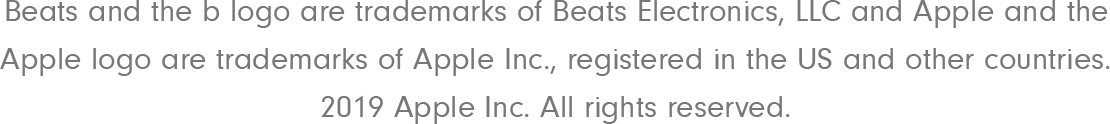 Beats and the b logo are trademarks of Beats Electronics, LLC and Apple and the Apple logo are trademarks of Apple Inc., registered in the US and other countries. 2019 Apple Inc. All rights reserved.